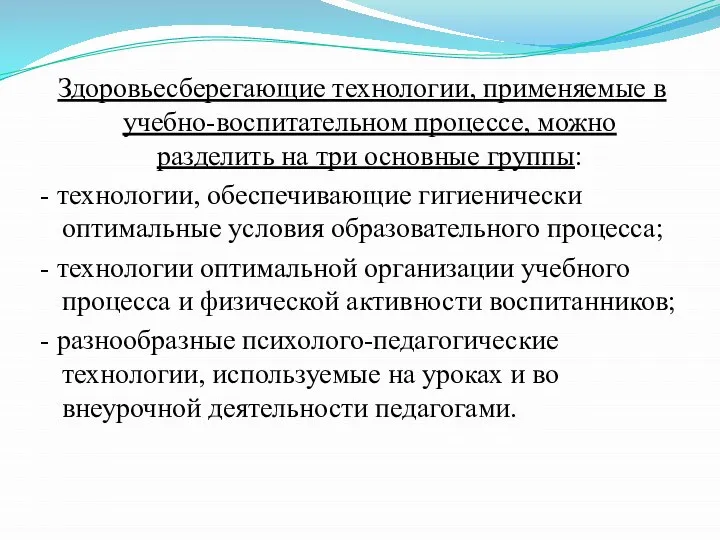 Здоровьесберегающие технологии, применяемые в учебно-воспитательном процессе, можно разделить на три основные группы:

- технологии, обеспечивающие гигиенически оптимальные условия образовательного процесса;

- технологии оптимальной организации учебного процесса и физической активности воспитанников;

- разнообразные психолого-педагогические технологии, используемые на уроках и во внеурочной деятельности педагогами.